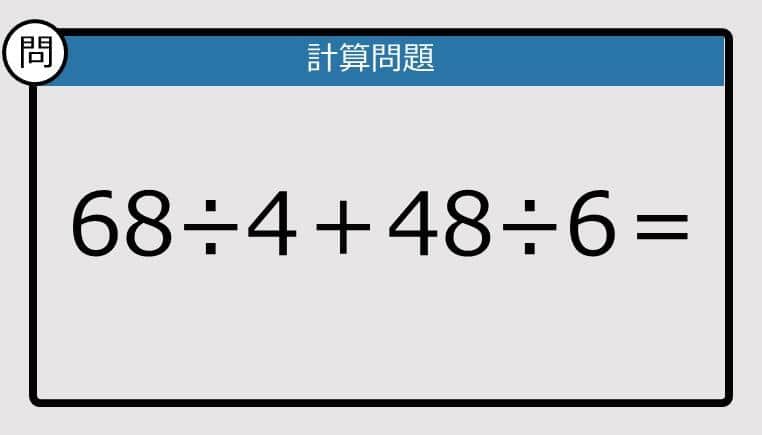 問

計算問題

$68 \div 4 + 48 \div 6 =$